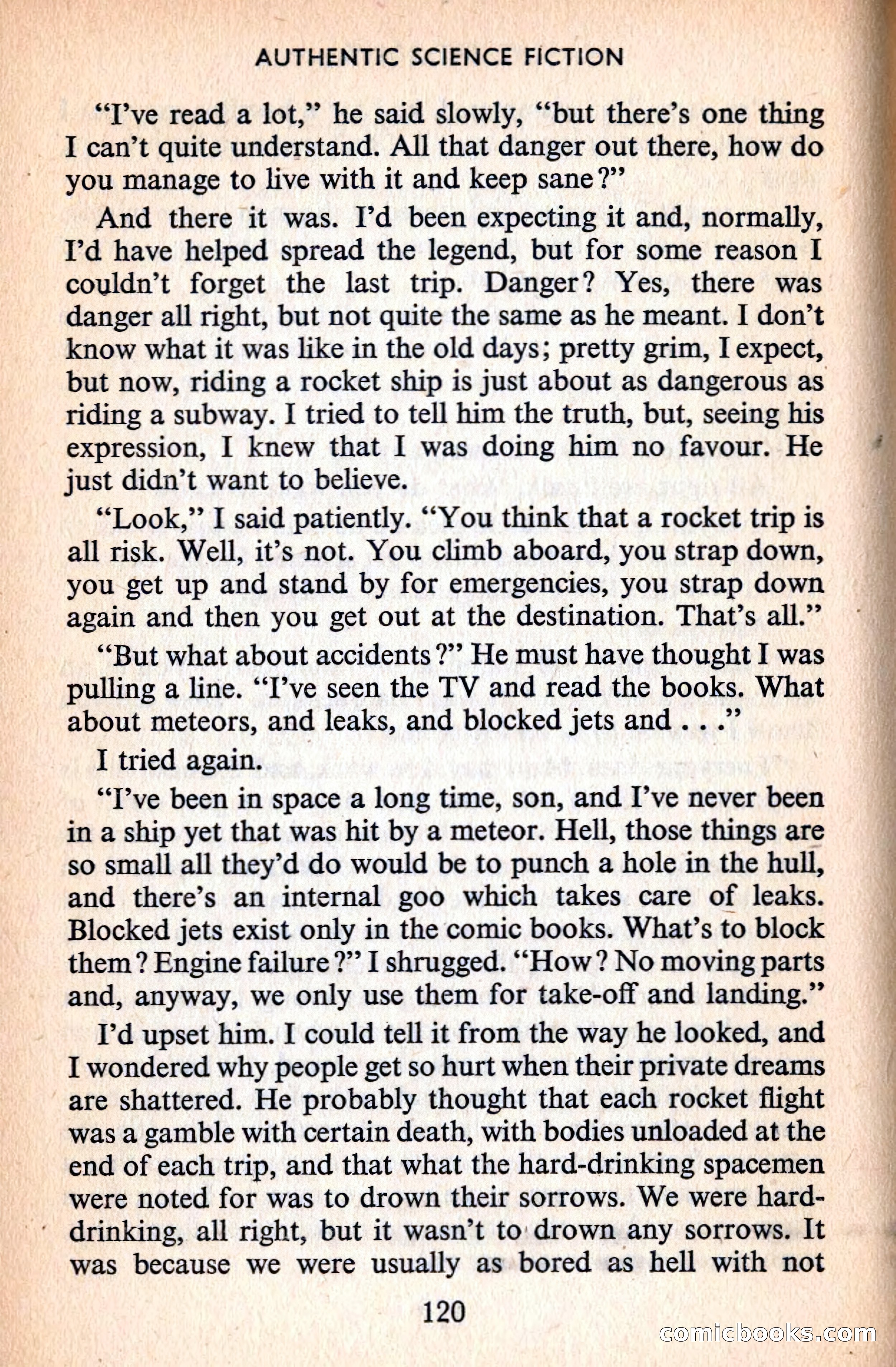 AUTHENTIC SCIENCE FICTION

"I've read a lot," he said slowly, "but there's one thing I can't quite understand. All that danger out there, how do you manage to live with it and keep sane?"

And there it was. I'd been expecting it and, normally, I'd have helped spread the legend, but for some reason I couldn't forget the last trip. Danger? Yes, there was danger all right, but not quite the same as he meant. I don't know what it was like in the old days; pretty grim, I expect, but now, riding a rocket ship is just about as dangerous as riding a subway. I tried to tell him the truth, but, seeing his expression, I knew that I was doing him no favour. He just didn't want to believe.

"Look," I said patiently. "You think that a rocket trip is all risk. Well, it's not. You climb aboard, you strap down, you get up and stand by for emergencies, you strap down again and then you get out at the destination. That's all."

"But what about accidents?" He must have thought I was pulling a line. "I've seen the TV and read the books. What about meteors, and leaks, and blocked jets and . . ."

I tried again.

"I've been in space a long time, son, and I've never been in a ship yet that was hit by a meteor. Hell, those things are so small all they'd do would be to punch a hole in the hull, and there's an internal goo which takes care of leaks. Blocked jets exist only in the comic books. What's to block them? Engine failure?" I shrugged. "How? No moving parts and, anyway, we only use them for take-off and landing."

I'd upset him. I could tell it from the way he looked, and I wondered why people get so hurt when their private dreams are shattered. He probably thought that each rocket flight was a gamble with certain death, with bodies unloaded at the end of each trip, and that what the hard-drinking spacemen were noted for was to drown their sorrows. We were hard-drinking, all right, but it wasn't to drown any sorrows. It was because we were usually as bored as hell with not

120

comicbooks.com